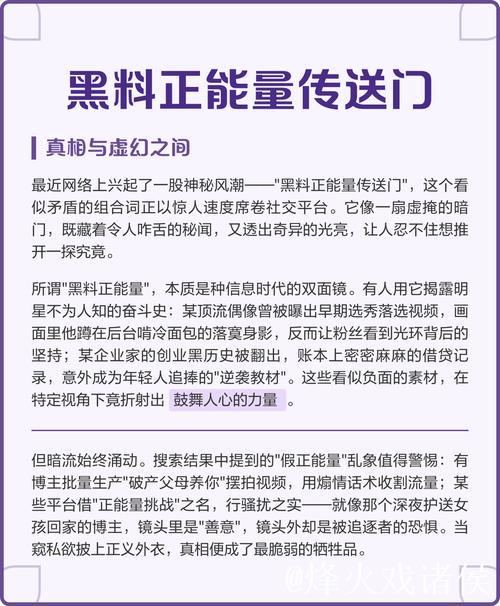 黑料正能量传送门

真相与虚幻之间

最近网络上兴起了一股神秘风潮——"黑料正能量传送门"，这个看似矛盾的组合词正以惊人速度席卷社交平台。它像一扇虚掩的暗门，既藏着令人咋舌的秘闻，又透出奇异的光亮，让人忍不住想推开一探究竟。

所谓"黑料正能量"，本质是种信息时代的双面镜。有人用它揭露明星不为人知的奋斗史：某顶流偶像曾被曝出早期选秀落选视频，画面里他蹲在后台啃冷面包的落寞身影，反而让粉丝看到光环背后的坚持；某企业家的创业黑历史被翻出，账本上密密麻麻的借贷记录，意外成为年轻人追捧的"逆袭教材"。这些看似负面的素材，在特定视角下竟折射出 鼓舞人心的力量 。

但暗流始终涌动。搜索结果中提到的"假正能量"乱象值得警惕：有博主批量生产"破产父母养你"摆拍视频，用煽情话术收割流量；某些平台借"正能量挑战"之名，行骚扰之实——就像那个深夜护送女孩回家的博主，镜头里是"善意"，镜头外却是被追逐者的恐惧。当窥私欲披上正义外衣，真相便成了最脆弱的牺牲品。

@烽火戏诸侯